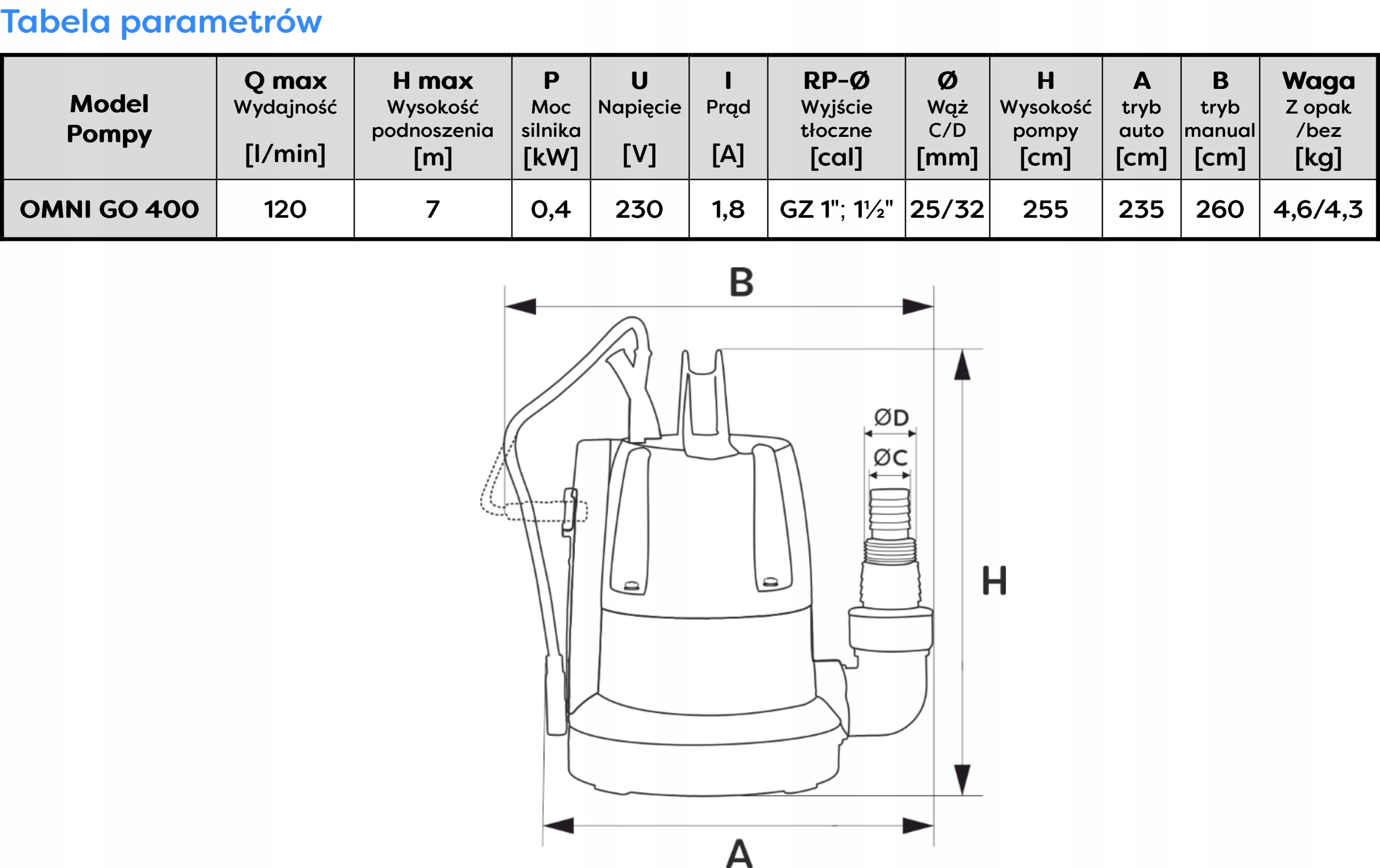 Tabela parametrów

| Model Pompy | Q max Wydajność [l/min] | H max Wysokość podnoszenia [m] | P Moc silnika [kW] | U Napięcie [V] | I Prąd [A] | RP-Ø Wyjście tłoczne [cal] | Ø Wąż C/D [mm] | H Wysokość pompy [cm] | A tryb auto [cm] | B tryb manual [cm] | Waga Z opak /bez [kg] |
|---|---|---|---|---|---|---|---|---|---|---|---|
| OMNI GO 400 | 120 | 7 | 0,4 | 230 | 1,8 | GZ 1"; 1½" | 25/32 | 255 | 235 | 260 | 4,6/4,3 |

B

ØD

ØC

H

A